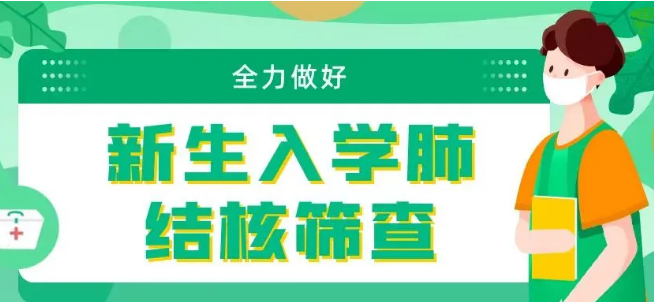 全力做好

新生入学肺结核筛查